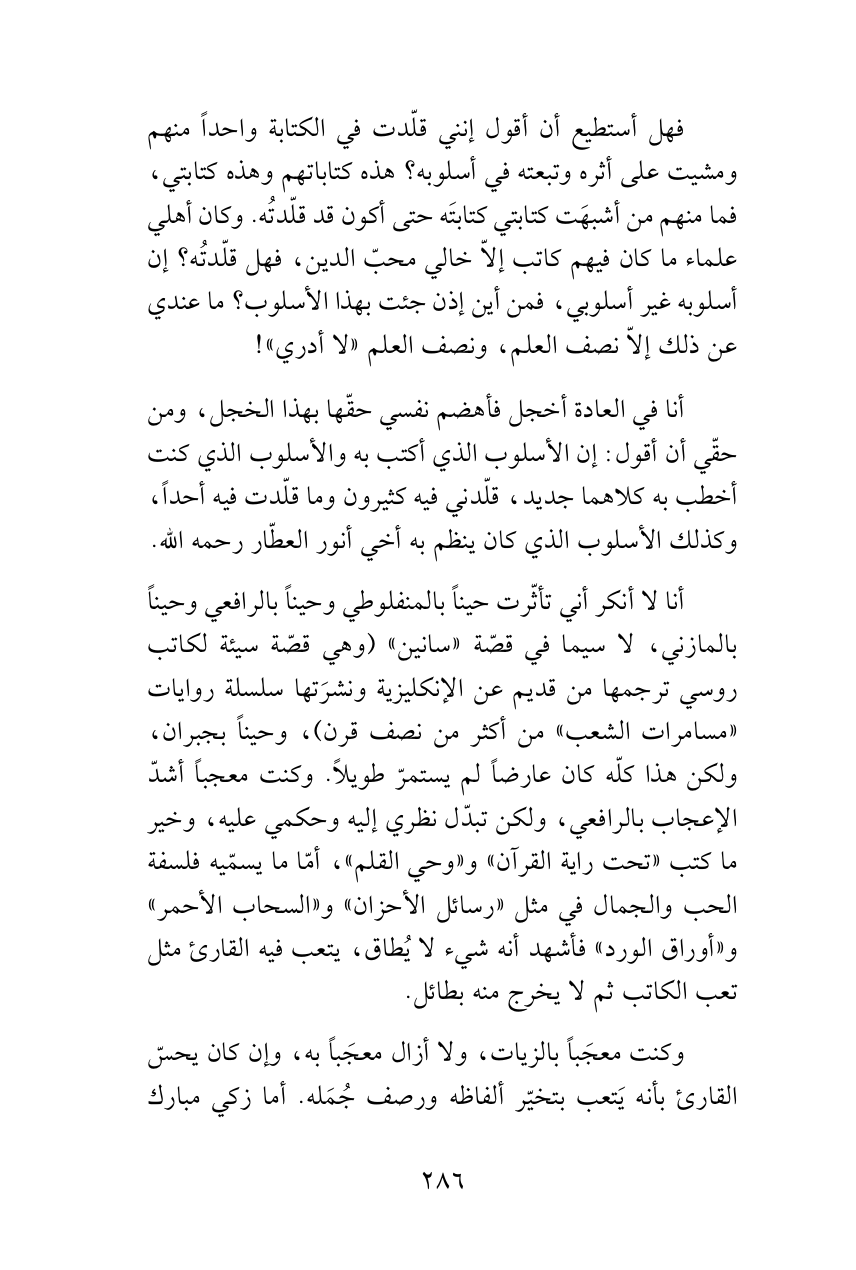 فهل أستطيع أن أقول إنني قلّدت في الكتابة واحداً منهم ومشيت على أثره وتبعته في أسلوبه؟ هذه كتاباتهم وهذه كتابتي، فما منهم من أشبهَت كتابتي كتابتَه حتى أكون قد قلّدتُه. وكان أهلي علماء ما كان فيهم كاتب إلاّ خالي محبّ الدين، فهل قلّدتُه؟ إن أسلوبه غير أسلوبي، فمن أين إذن جئت بهذا الأسلوب؟ ما عندي عن ذلك إلاّ نصف العلم، ونصف العلم «لا أدري»!

أنا في العادة أخجل فأهضم نفسي حقّها بهذا الخجل، ومن حقّي أن أقول: إن الأسلوب الذي أكتب به والأسلوب الذي كنت أخطب به كلاهما جديد، قلّدني فيه كثيرون وما قلّدت فيه أحداً، وكذلك الأسلوب الذي كان ينظم به أخي أنور العطّار رحمه الله.

أنا لا أنكر أني تأثّرت حيناً بالمنفلوطي وحيناً بالرافعي وحيناً بالمازني، لا سيما في قصّة «سانين» (وهي قصّة سيئة لكاتب روسي ترجمها من قديم عن الإنكليزية ونشرَتها سلسلة روايات «مسامرات الشعب» من أكثر من نصف قرن)، وحيناً بجبران، ولكن هذا كلّه كان عارضاً لم يستمرّ طويلاً. وكنت معجباً أشدّ الإعجاب بالرافعي، ولكن تبدّل نظري إليه وحكمي عليه، وخير ما كتب «تحت راية القرآن» و«وحي القلم»، أمّا ما يسمّيه فلسفة الحب والجمال في مثل «رسائل الأحزان» و«السحاب الأحمر» و«أوراق الورد» فأشهد أنه شيء لا يُطاق، يتعب فيه القارئ مثل تعب الكاتب ثم لا يخرج منه بطائل.

وكنت معجَباً بالزيات، ولا أزال معجَباً به، وإن كان يحسّ القارئ بأنه يَتعب بتخيّر ألفاظه ورصف جُمَله. أما زكي مبارك

٢٨٦